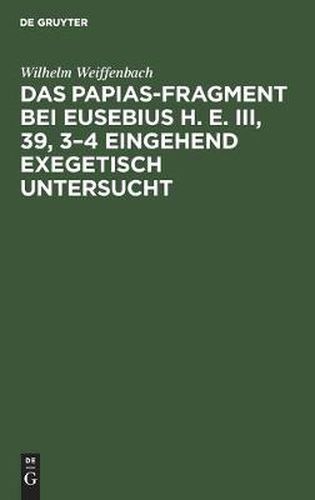 DE GRUYTER

Wilhelm Weiffenbach

DAS PAPIAS-FRAGMENT BEI EUSEBIUS H. E. III, 39, 3–4 EINGEHEND EXEGETISCH UNTERSUCHT

DE
G